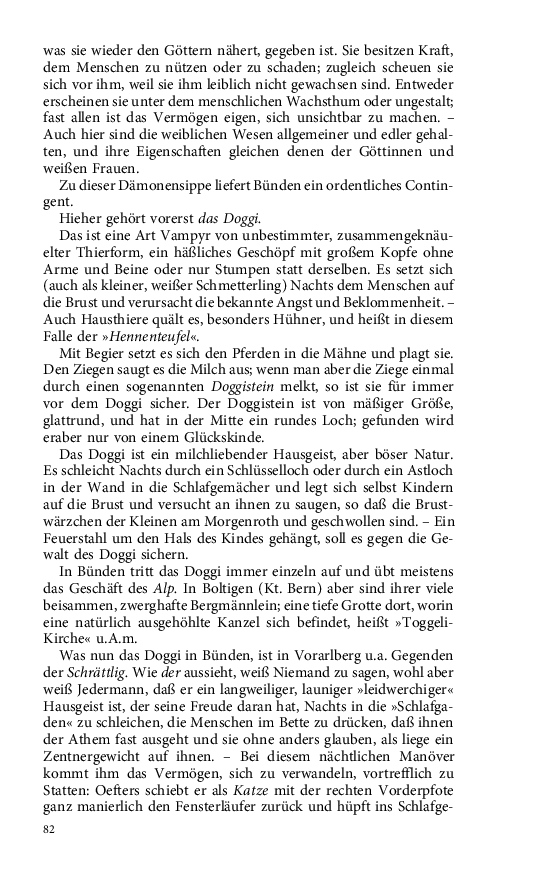 was sie wieder den Göttern nähert, gegeben ist. Sie besitzen Kraft, dem Menschen zu nützen oder zu schaden; zugleich scheuen sie sich vor ihm, weil sie ihm leiblich nicht gewachsen sind. Entweder erscheinen sie unter dem menschlichen Wachsthum oder ungestalt; fast allen ist das Vermögen eigen, sich unsichtbar zu machen. – Auch hier sind die weiblichen Wesen allgemeiner und edler gehalten, und ihre Eigenschaften gleichen denen der Göttinnen und weißen Frauen.

Zu dieser Dämonensippe liefert Bünden ein ordentliches Contingent.

Hieher gehört vorerst das Doggi.

Das ist eine Art Vampyr von unbestimmter, zusammengeknäuelter Thierform, ein häßliches Geschöpf mit großem Kopfe ohne Arme und Beine oder nur Stumpen statt derselben. Es setzt sich (auch als kleiner, weißer Schmetterling) Nachts dem Menschen auf die Brust und verursacht die bekannte Angst und Beklommenheit. – Auch Hausthiere quält es, besonders Hühner, und heißt in diesem Falle der »Hennenteufel«.

Mit Begier setzt es sich den Pferden in die Mähne und plagt sie. Den Ziegen saugt es die Milch aus; wenn man aber die Ziege einmal durch einen sogenannten Doggistein melkt, so ist sie für immer vor dem Doggi sicher. Der Doggistein ist von mäßiger Größe, glattrund, und hat in der Mitte ein rundes Loch; gefunden wird eraber nur von einem Glückskinde.

Das Doggi ist ein milchliebender Hausgeist, aber böser Natur. Es schleicht Nachts durch ein Schlüsselloch oder durch ein Astloch in der Wand in die Schlafgemächer und legt sich selbst Kindern auf die Brust und versucht an ihnen zu saugen, so daß die Brustwärzchen der Kleinen am Morgenroth und geschwollen sind. – Ein Feuerstahl um den Hals des Kindes gehängt, soll es gegen die Gewalt des Doggi sichern.

In Bünden tritt das Doggi immer einzeln auf und übt meistens das Geschäft des Alp. In Boltigen (Kt. Bern) aber sind ihrer viele beisammen, zwerghafte Bergmännlein; eine tiefe Grotte dort, worin eine natürlich ausgehöhlte Kanzel sich befindet, heißt »Toggeli-Kirche« u.A.m.

Was nun das Doggi in Bünden, ist in Vorarlberg u.a. Gegenden der Schrättlig. Wie der aussieht, weiß Niemand zu sagen, wohl aber weiß Jedermann, daß er ein langweiliger, launiger »leidwerchiger« Hausgeist ist, der seine Freude daran hat, Nachts in die »Schlafgaden« zu schleichen, die Menschen im Bette zu drücken, daß ihnen der Athem fast ausgeht und sie ohne anders glauben, als liege ein Zentnergewicht auf ihnen. – Bei diesem nächtlichen Manöver kommt ihm das Vermögen, sich zu verwandeln, vortrefflich zu Statten: Oefters schiebt er als Katze mit der rechten Vorderpfote ganz manierlich den Fensterläufer zurück und hüpft ins Schlafge-

82